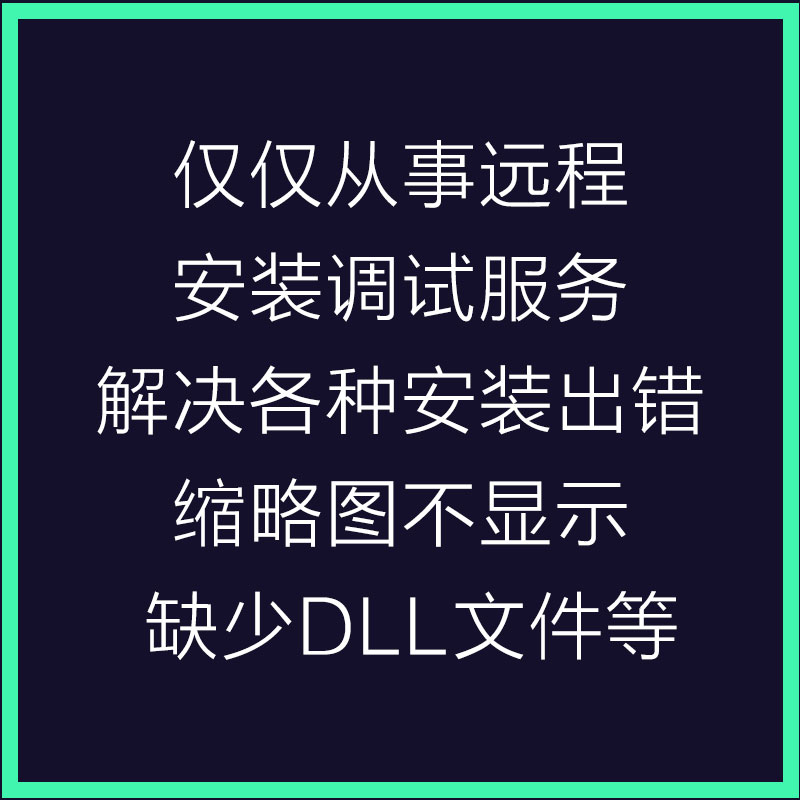 仅仅从事远程
安装调试服务
解决各种安装出错
缩略图不显示
缺少DLL文件等